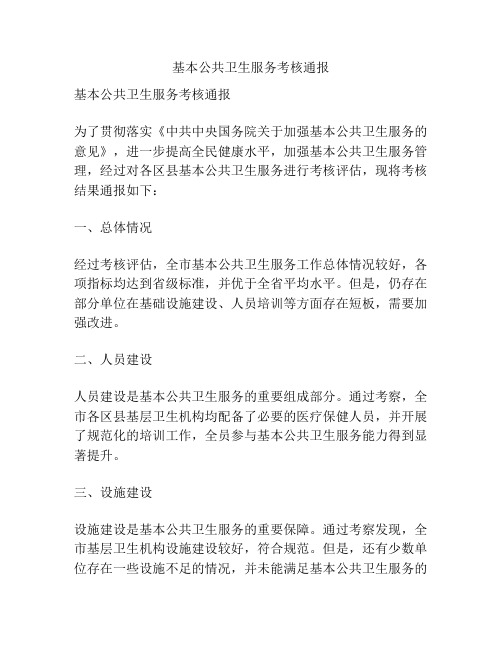 基本公共卫生服务考核通报

基本公共卫生服务考核通报

为了贯彻落实《中共中央国务院关于加强基本公共卫生服务的意见》，进一步提高全民健康水平，加强基本公共卫生服务管理，经过对各区县基本公共卫生服务进行考核评估，现将考核结果通报如下：

一、总体情况

经过考核评估，全市基本公共卫生服务工作总体情况较好，各项指标均达到省级标准，并优于全省平均水平。但是，仍存在部分单位在基础设施建设、人员培训等方面存在短板，需要加强改进。

二、人员建设

人员建设是基本公共卫生服务的重要组成部分。通过考察，全市各区县基层卫生机构均配备了必要的医疗保健人员，并开展了规范化的培训工作，全员参与基本公共卫生服务能力得到显著提升。

三、设施建设

设施建设是基本公共卫生服务的重要保障。通过考察发现，全市基层卫生机构设施建设较好，符合规范。但是，还有少数单位存在一些设施不足的情况，并未能满足基本公共卫生服务的